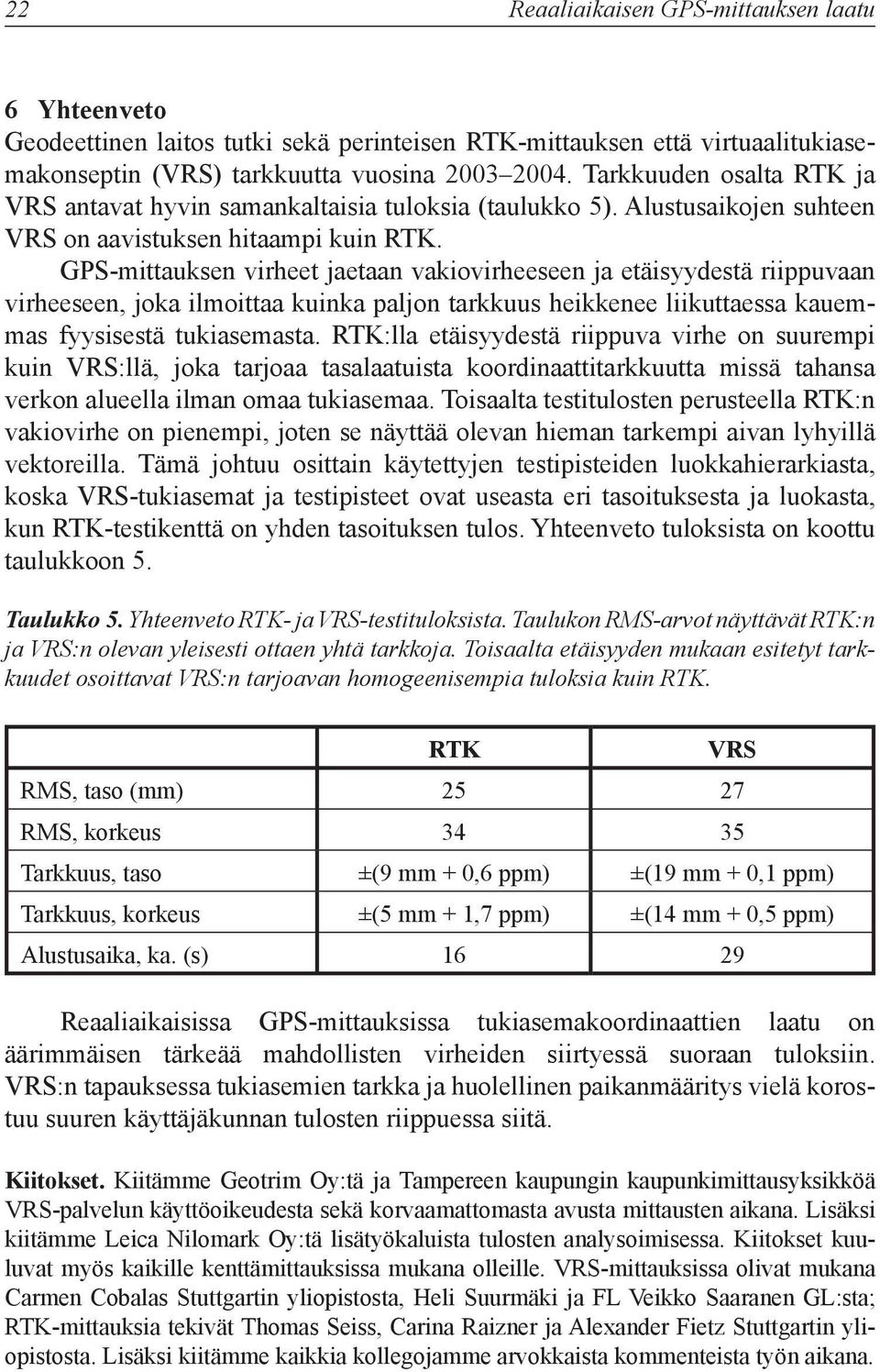 22 Reaaliaikaisen GPS-mittauksen laatu

6 Yhteenveto
Geodeettinen laitos tutki sekä perinteisen RTK-mittauksen että virtuaalitukiasemakonseptin (VRS) tarkkuutta vuosina 2003–2004. Tarkkuuden osalta RTK ja VRS antavat hyvin samankaltaisia tuloksia (taulukko 5). Alustusaikojen suhteen VRS on aavistuksen hitaampi kuin RTK.

GPS-mittauksen virheet jaetaan vakiovirheeseen ja etäisyydestä riippuvaan virheeseen, joka ilmoittaa kuinka paljon tarkkuus heikkenee liikuttaessa kauemmas fyysisestä tukiasemasta. RTK:lla etäisyydestä riippuva virhe on suurempi kuin VRS:llä, joka tarjoaa tasalaatuista koordinaattitarkkuutta missä tahansa verkon alueella ilman omaa tukiasemaa. Toisaalta testitulosten perusteella RTK:n vakiovirhe on pienempi, joten se näyttää olevan hieman tarkempi aivan lyhyillä vektoreilla. Tämä johtuu osittain käytettyjen testipisteiden luokkahierarkiasta, koska VRS-tukiasemat ja testipisteet ovat useasta eri tasoituksesta ja luokasta, kun RTK-testikenttä on yhden tasoituksen tulos. Yhteenveto tuloksista on koottu taulukkoon 5.

Taulukko 5. Yhteenveto RTK- ja VRS-testituloksista. Taulukon RMS-arvot näyttävät RTK:n ja VRS:n olevan yleisesti ottaen yhtä tarkkoja. Toisaalta etäisyyden mukaan esitetyt tarkkuudet osoittavat VRS:n tarjoavan homogeenisempia tuloksia kuin RTK.

| | RTK | VRS |
|---|---|---|
| RMS, taso (mm) | 25 | 27 |
| RMS, korkeus | 34 | 35 |
| Tarkkuus, taso | ±(9 mm + 0,6 ppm) | ±(19 mm + 0,1 ppm) |
| Tarkkuus, korkeus | ±(5 mm + 1,7 ppm) | ±(14 mm + 0,5 ppm) |
| Alustusaika, ka. (s) | 16 | 29 |

Reaaliaikaisissa GPS-mittauksissa tukiasemakoordinaattien laatu on äärimmäisen tärkeää mahdollisten virheiden siirtyessä suoraan tuloksiin. VRS:n tapauksessa tukiasemien tarkka ja huolellinen paikanmääritys vielä korostuu suuren käyttäjäkunnan tulosten riippuessa siitä.

Kiitokset. Kiitämme Geotrim Oy:tä ja Tampereen kaupungin kaupunkimittausyksikköä VRS-palvelun käyttöoikeudesta sekä korvaamattomasta avusta mittausten aikana. Lisäksi kiitämme Leica Nilomark Oy:tä lisätyökaluista tulosten analysoimisessa. Kiitokset kuuluvat myös kaikille kenttämittauksissa mukana olleille. VRS-mittauksissa olivat mukana Carmen Cobalas Stuttgartin yliopistosta, Heli Suurmäki ja FL Veikko Saaranen GL:sta; RTK-mittauksia tekivät Thomas Seiss, Carina Raizner ja Alexander Fietz Stuttgartin yliopistosta. Lisäksi kiitämme kaikkia kollegojamme arvokkaista kommenteista työn aikana.